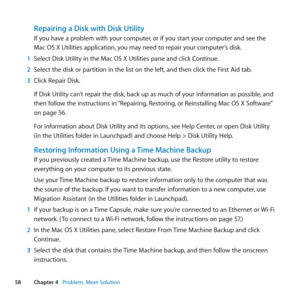 Repairing a Disk with Disk Utility

If you have a problem with your computer, or if you start your computer and see the Mac OS X Utilities application, you may need to repair your computer's disk.

1 Select Disk Utility in the Mac OS X Utilities pane and click Continue.

2 Select the disk or partition in the list on the left, and then click the First Aid tab.

3 Click Repair Disk.

If Disk Utility can't repair the disk, back up as much of your information as possible, and then follow the instructions in "Repairing, Restoring, or Reinstalling Mac OS X Software" on page 56.

For information about Disk Utility and its options, see Help Center, or open Disk Utility (in the Utilities folder in Launchpad) and choose Help > Disk Utility Help.

Restoring Information Using a Time Machine Backup

If you previously created a Time Machine backup, use the Restore utility to restore everything on your computer to its previous state.

Use your Time Machine backup to restore information only to the computer that was the source of the backup. If you want to transfer information to a new computer, use Migration Assistant (in the Utilities folder in Launchpad).

1 If your backup is on a Time Capsule, make sure you're connected to an Ethernet or Wi-Fi network. (To connect to a Wi-Fi network, follow the instructions on page 57.)

2 In the Mac OS X Utilities pane, select Restore From Time Machine Backup and click Continue.

3 Select the disk that contains the Time Machine backup, and then follow the onscreen instructions.

58 Chapter 4 Problem, Meet Solution